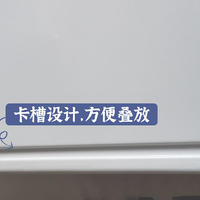 卡槽设计.方便叠放